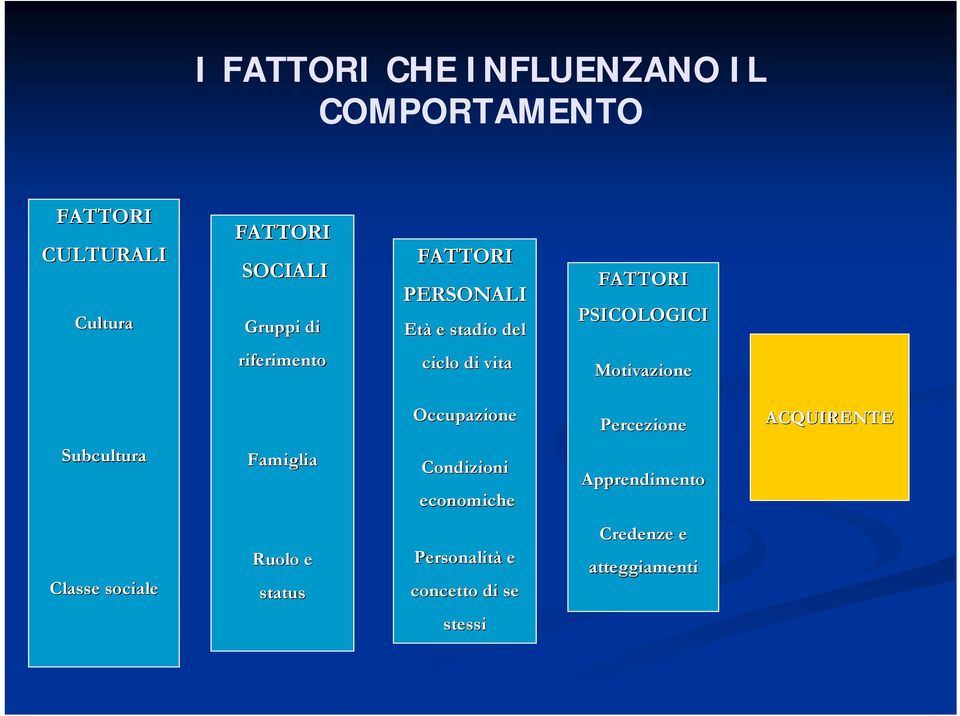 I FATTORI CHE INFLUENZANO IL COMPORTAMENTO

FATTORI CULTURALI

Cultura

Subcultura

Classe sociale

FATTORI SOCIALI

Gruppi di riferimento

Famiglia

Ruolo e status

FATTORI PERSONALI

Età e stadio del ciclo di vita

Occupazione

Condizioni economiche

Personalità e concetto di se stessi

FATTORI PSICOLOGICI

Motivazione

Percezione

Apprendimento

Credenze e atteggiamenti

ACQUIRENTE